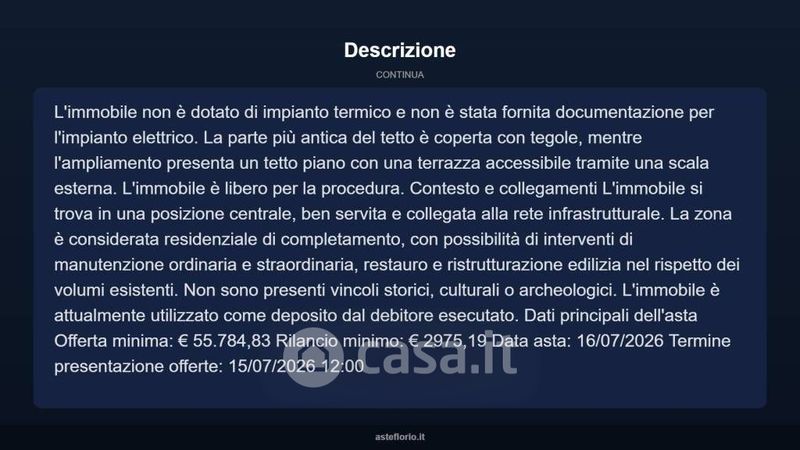 Descrizione

CONTINUA

L'immobile non è dotato di impianto termico e non è stata fornita documentazione per l'impianto elettrico. La parte più antica del tetto è coperta con tegole, mentre l'ampliamento presenta un tetto piano con una terrazza accessibile tramite una scala esterna. L'immobile è libero per la procedura. Contesto e collegamenti L'immobile si trova in una posizione centrale, ben servita e collegata alla rete infrastrutturale. La zona è considerata residenziale di completamento, con possibilità di interventi di manutenzione ordinaria e straordinaria, restauro e ristrutturazione edilizia nel rispetto dei volumi esistenti. Non sono presenti vincoli storici, culturali o archeologici. L'immobile è attualmente utilizzato come deposito dal debitore esecutato. Dati principali dell'asta Offerta minima: € 55.784,83 Rilancio minimo: € 2975,19 Data asta: 16/07/2026 Termine presentazione offerte: 15/07/2026 12:00

casa.it

asteflorio.it